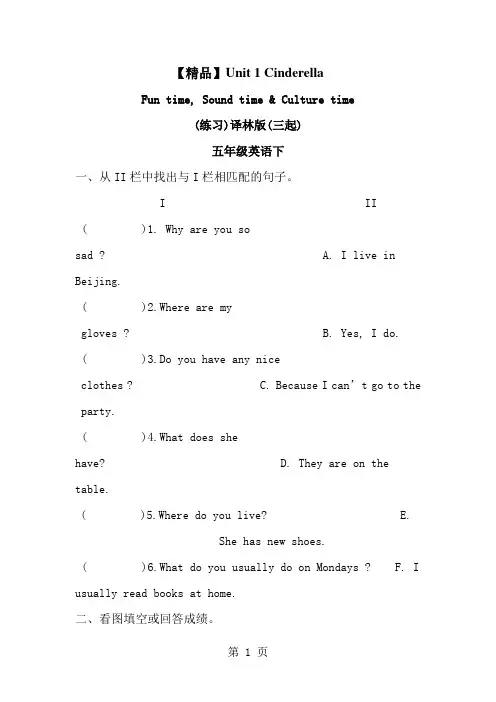 【精品】Unit 1 Cinderella

Fun time, Sound time & Culture time

(练习)译林版(三起)

五年级英语下

一、从 II 栏中找出与 I 栏相匹配的句子。

I II

(　　)1. Why are you so sad ? A. I live in Beijing.

(　　)2. Where are my gloves ? B. Yes, I do.

(　　)3. Do you have any nice clothes ? C. Because I can't go to the party.

(　　)4. What does she have? D. They are on the table.

(　　)5. Where do you live? E. She has new shoes.

(　　)6. What do you usually do on Mondays ? F. I usually read books at home.

二、看图填空或回答成绩。

第 1 页